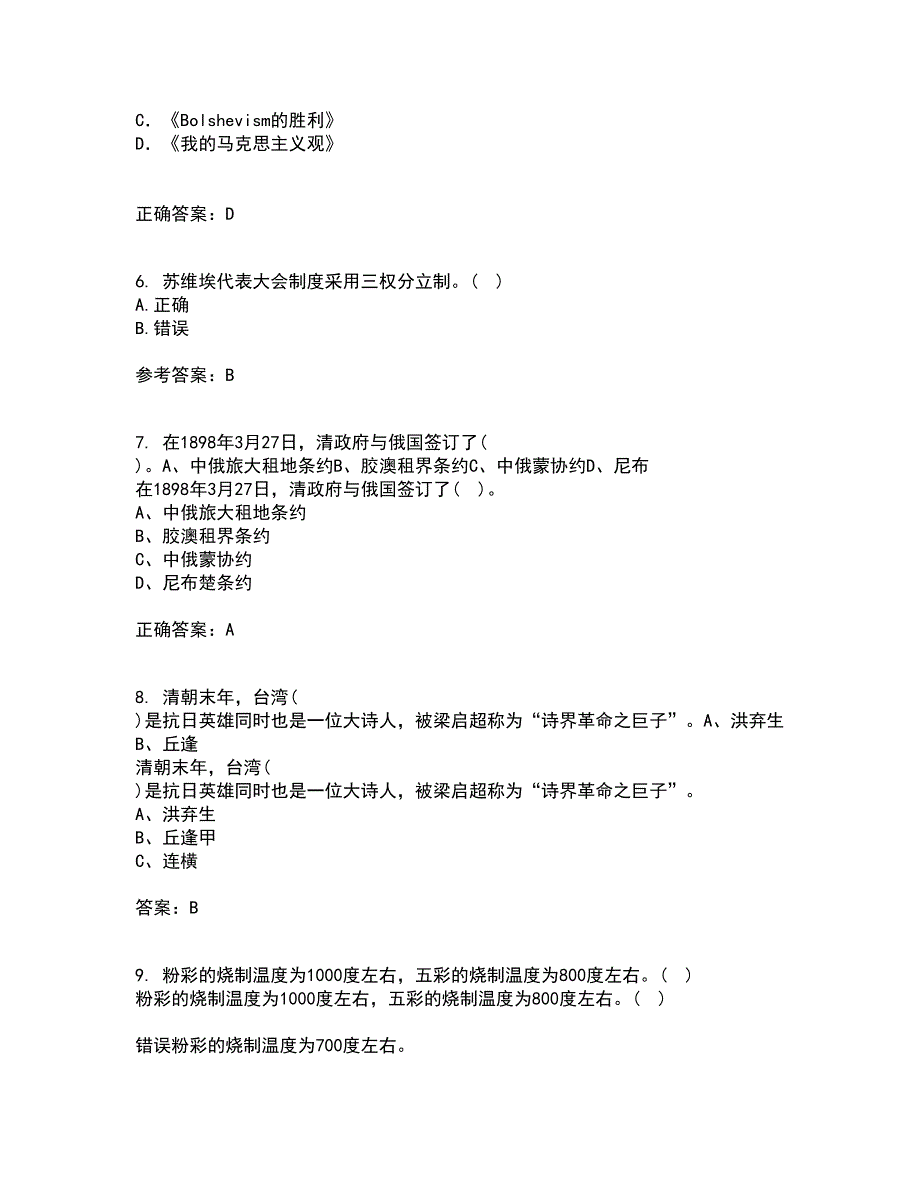 C. 《Bolshevism的胜利》
D. 《我的马克思主义观》

正确答案：D

6. 苏维埃代表大会制度采用三权分立制。( )
A.正确
B.错误

参考答案：B

7. 在1898年3月27日，清政府与俄国签订了( )。A、中俄旅大租地条约B、胶澳租界条约C、中俄蒙协约D、尼布
在1898年3月27日，清政府与俄国签订了( )。
A、中俄旅大租地条约
B、胶澳租界条约
C、中俄蒙协约
D、尼布楚条约

正确答案：A

8. 清朝末年，台湾( )是抗日英雄同时也是一位大诗人，被梁启超称为“诗界革命之巨子”。A、洪弃生 B、丘逢
清朝末年，台湾( )是抗日英雄同时也是一位大诗人，被梁启超称为“诗界革命之巨子”。
A、洪弃生
B、丘逢甲
C、连横

答案：B

9. 粉彩的烧制温度为1000度左右，五彩的烧制温度为800度左右。( )
粉彩的烧制温度为1000度左右，五彩的烧制温度为800度左右。( )

错误粉彩的烧制温度为700度左右。